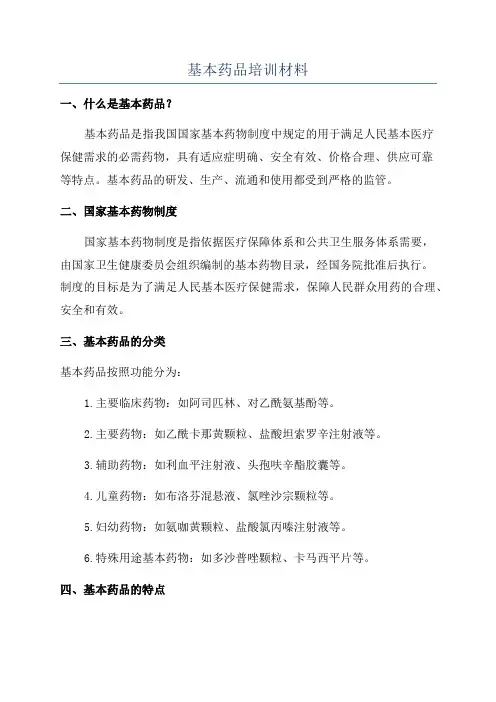 基本药品培训材料

一、什么是基本药品？

基本药品是指我国国家基本药物制度中规定的用于满足人民基本医疗保健需求的必需药物，具有适应症明确、安全有效、价格合理、供应可靠等特点。基本药品的研发、生产、流通和使用都受到严格的监管。

二、国家基本药物制度

国家基本药物制度是指依据医疗保障体系和公共卫生服务体系需要，由国家卫生健康委员会组织编制的基本药物目录，经国务院批准后执行。制度的目标是为了满足人民基本医疗保健需求，保障人民群众用药的合理、安全和有效。

三、基本药品的分类

基本药品按照功能分为：

1.主要临床药物：如阿司匹林、对乙酰氨基酚等。

2.主要药物：如乙酰卡那黄颗粒、盐酸坦索罗辛注射液等。

3.辅助药物：如利血平注射液、头孢呋辛酯胶囊等。

4.儿童药物：如布洛芬混悬液、氯唑沙宗颗粒等。

5.妇幼药物：如氨咖黄颗粒、盐酸氯丙嗪注射液等。

6.特殊用途基本药物：如多沙普唑颗粒、卡马西平片等。

四、基本药品的特点